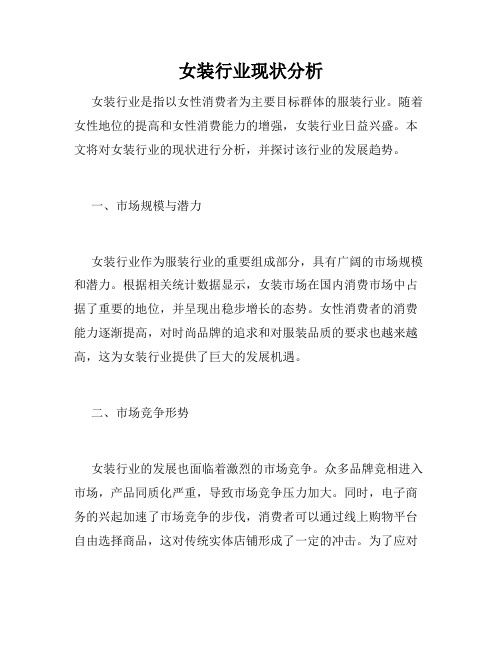 女装行业现状分析

女装行业是指以女性消费者为主要目标群体的服装行业。随着女性地位的提高和女性消费能力的增强，女装行业日益兴盛。本文将对女装行业的现状进行分析，并探讨该行业的发展趋势。

一、市场规模与潜力

女装行业作为服装行业的重要组成部分，具有广阔的市场规模和潜力。根据相关统计数据显示，女装市场在国内消费市场中占据了重要的地位，并呈现出稳步增长的态势。女性消费者的消费能力逐渐提高，对时尚品牌的追求和对服装品质的要求也越来越高，这为女装行业提供了巨大的发展机遇。

二、市场竞争形势

女装行业的发展也面临着激烈的市场竞争。众多品牌竞相进入市场，产品同质化严重，导致市场竞争压力加大。同时，电子商务的兴起加速了市场竞争的步伐，消费者可以通过线上购物平台自由选择商品，这对传统实体店铺形成了一定的冲击。为了应对